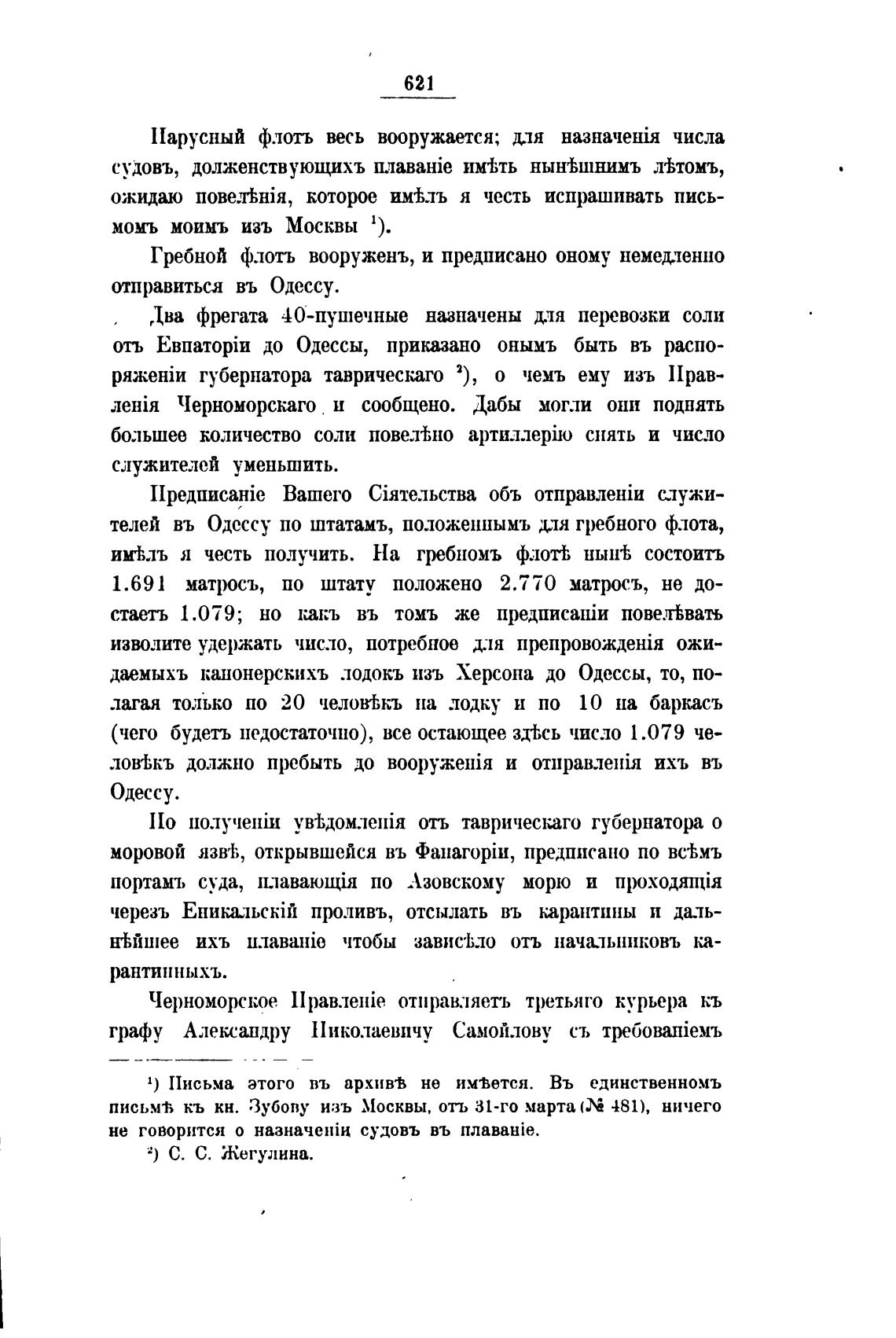 621

Парусный флотъ весь вооружается; для назначенія числа судовъ, долженствующихъ плаваніе имѣть нынѣшнимъ лѣтомъ, ожидаю повелѣнія, которое имѣлъ я честь испрашивать письмомъ моимъ изъ Москвы $^1$).

Гребной флотъ вооруженъ, и предписано оному немедленно отправиться въ Одессу.

Два фрегата 40-пушечные назначены для перевозки соли отъ Евпаторіи до Одессы, приказано онымъ быть въ распоряженіи губернатора таврическаго $^2$), о чемъ ему изъ Правленія Черноморскаго и сообщено. Дабы могли они поднять большее количество соли повелѣно артиллерію снять и число служителей уменьшить.

Предписаніе Вашего Сіятельства объ отправленіи служителей въ Одессу по штатамъ, положеннымъ для гребного флота, имѣлъ я честь получить. На гребномъ флотѣ нынѣ состоитъ 1.691 матросъ, по штату положено 2.770 матросъ, не достаетъ 1.079; но какъ въ томъ же предписаніи повелѣвать изволите удержать число, потребное для препровожденія ожидаемыхъ канонерскихъ лодокъ изъ Херсона до Одессы, то, полагая только по 20 человѣкъ на лодку и по 10 на баркасъ (чего будетъ недостаточно), все остающее здѣсь число 1.079 человѣкъ должно пребыть до вооруженія и отправленія ихъ въ Одессу.

По полученіи увѣдомленія отъ таврическаго губернатора о моровой язвѣ, открывшейся въ Фанагоріи, предписано по всѣмъ портамъ суда, плавающія по Азовскому морю и проходящія черезъ Еникальскій проливъ, отсылать въ карантины и дальнѣйшее ихъ плаваніе чтобы зависѣло отъ начальниковъ карантинныхъ.

Черноморское Правленіе отправляетъ третьяго курьера къ графу Александру Николаевичу Самойлову съ требованіемъ

$^1$) Письма этого въ архивѣ не имѣется. Въ единственномъ письмѣ къ кн. Зубову изъ Москвы, отъ 31-го марта (№ 481), ничего не говорится о назначеніи судовъ въ плаваніе.

$^2$) С. С. Жегулина.